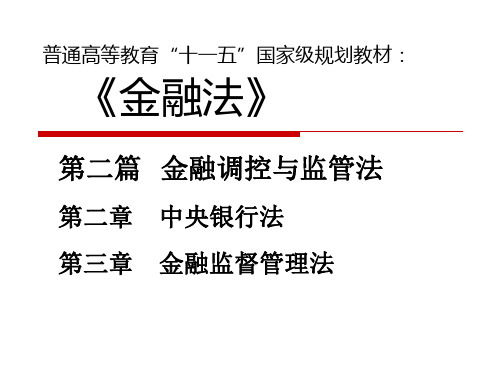 普通高等教育“十一五”国家级规划教材：

《金融法》

第二篇　金融调控与监管法

第二章　中央银行法

第三章　金融监督管理法